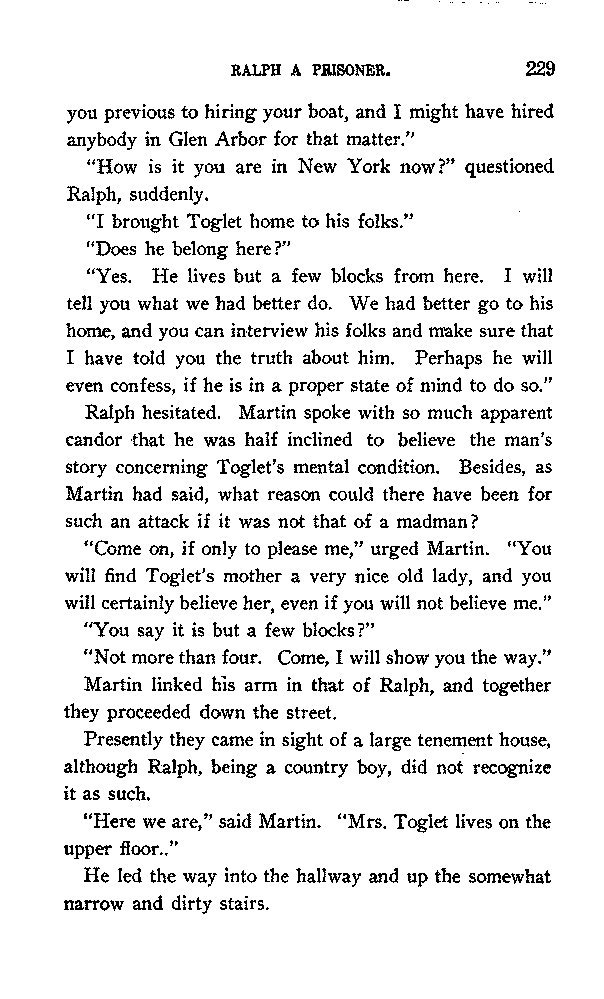 RALPH A PRISONER. 229

you previous to hiring your boat, and I might have hired anybody in Glen Arbor for that matter."

"How is it you are in New York now?" questioned Ralph, suddenly.

"I brought Toglet home to his folks."

"Does he belong here?"

"Yes. He lives but a few blocks from here. I will tell you what we had better do. We had better go to his home, and you can interview his folks and make sure that I have told you the truth about him. Perhaps he will even confess, if he is in a proper state of mind to do so."

Ralph hesitated. Martin spoke with so much apparent candor that he was half inclined to believe the man's story concerning Toglet's mental condition. Besides, as Martin had said, what reason could there have been for such an attack if it was not that of a madman?

"Come on, if only to please me," urged Martin. "You will find Toglet's mother a very nice old lady, and you will certainly believe her, even if you will not believe me."

"You say it is but a few blocks?"

"Not more than four. Come, I will show you the way."

Martin linked his arm in that of Ralph, and together they proceeded down the street.

Presently they came in sight of a large tenement house, although Ralph, being a country boy, did not recognize it as such.

"Here we are," said Martin. "Mrs. Toglet lives on the upper floor.."

He led the way into the hallway and up the somewhat narrow and dirty stairs.